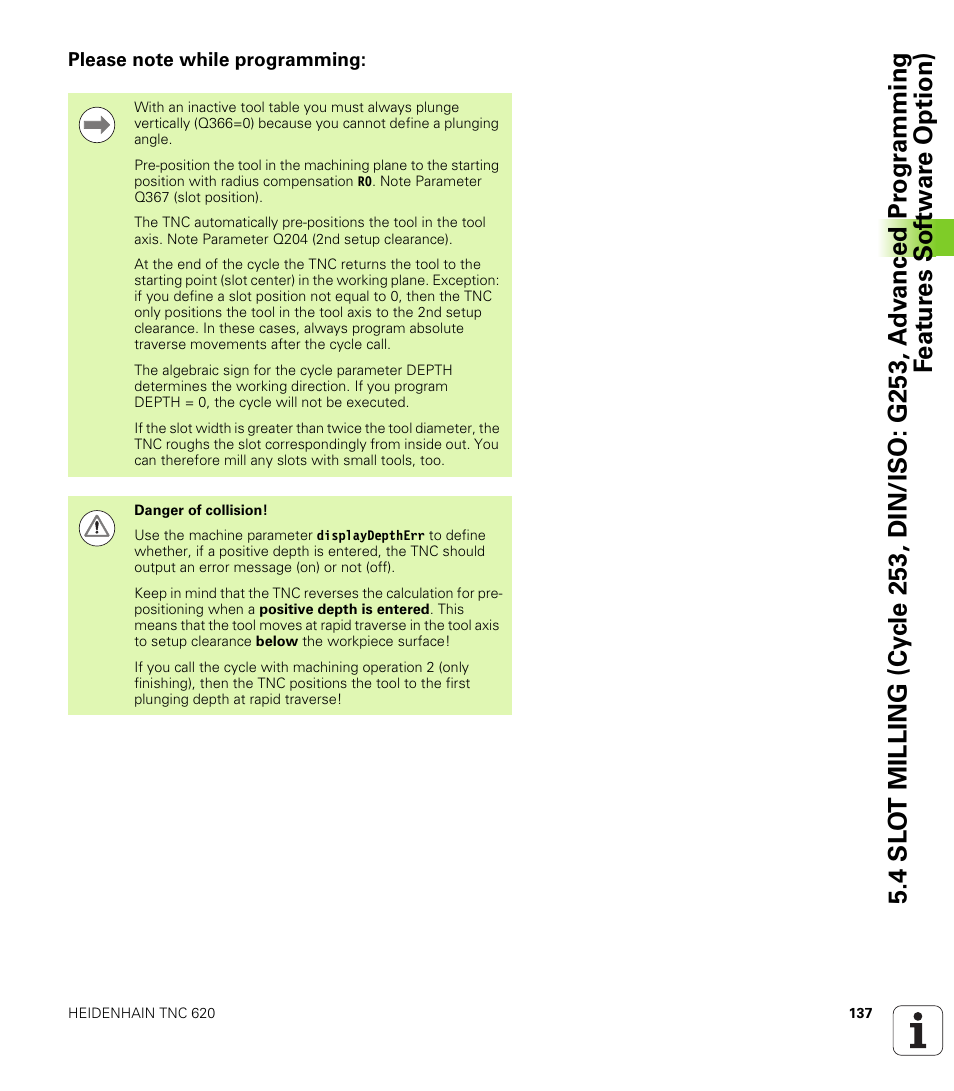 Please note while programming:

With an inactive tool table you must always plunge vertically (Q366=0) because you cannot define a plunging angle.

Pre-position the tool in the machining plane to the starting position with radius compensation R0. Note Parameter Q367 (slot position).

The TNC automatically pre-positions the tool in the tool axis. Note Parameter Q204 (2nd setup clearance).

At the end of the cycle the TNC returns the tool to the starting point (slot center) in the working plane. Exception: if you define a slot position not equal to 0, then the TNC only positions the tool in the tool axis to the 2nd setup clearance. In these cases, always program absolute traverse movements after the cycle call.

The algebraic sign for the cycle parameter DEPTH determines the working direction. If you program DEPTH = 0, the cycle will not be executed.

If the slot width is greater than twice the tool diameter, the TNC roughs the slot correspondingly from inside out. You can therefore mill any slots with small tools, too.

Danger of collision!

Use the machine parameter displayDepthErr to define whether, if a positive depth is entered, the TNC should output an error message (on) or not (off).

Keep in mind that the TNC reverses the calculation for pre-positioning when a positive depth is entered. This means that the tool moves at rapid traverse in the tool axis to setup clearance below the workpiece surface!

If you call the cycle with machining operation 2 (only finishing), then the TNC positions the tool to the first plunging depth at rapid traverse!

5.4 SLOT MILLING (Cycle 253, DIN/ISO: G253, Advanced Programming Features Software Option)

HEIDENHAIN TNC 620

137